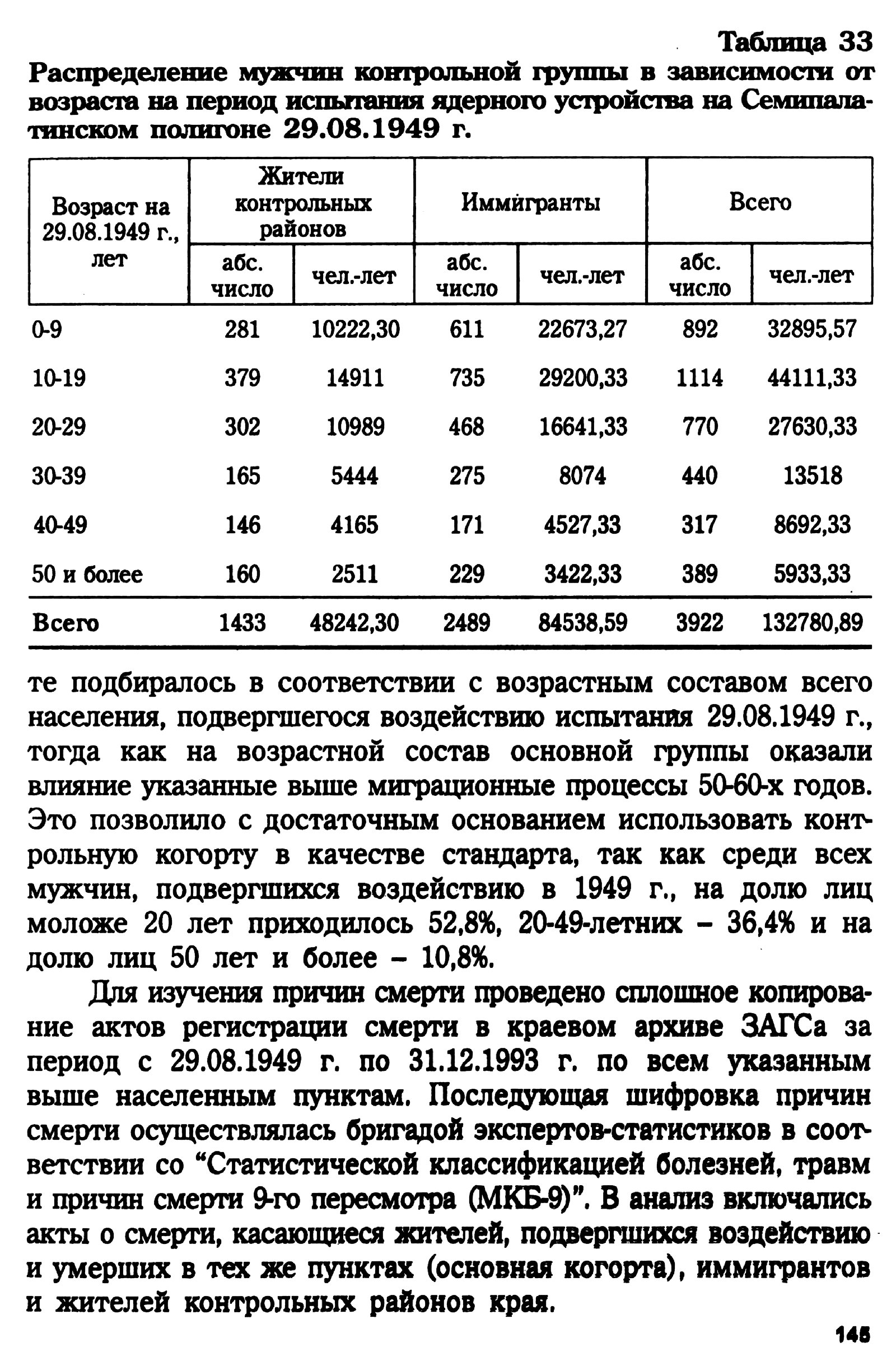 Таблица 33

Распределение мужчин контрольной группы в зависимости от возраста на период испытания ядерного устройства на Семипалатинском полигоне 29.08.1949 г.

| Возраст на 29.08.1949 г., лет | Жители контрольных районов абс. число | Жители контрольных районов чел.-лет | Иммигранты абс. число | Иммигранты чел.-лет | Всего абс. число | Всего чел.-лет |
|---|---|---|---|---|---|---|
| 0-9 | 281 | 10222,30 | 611 | 22673,27 | 892 | 32895,57 |
| 10-19 | 379 | 14911 | 735 | 29200,33 | 1114 | 44111,33 |
| 20-29 | 302 | 10989 | 468 | 16641,33 | 770 | 27630,33 |
| 30-39 | 165 | 5444 | 275 | 8074 | 440 | 13518 |
| 40-49 | 146 | 4165 | 171 | 4527,33 | 317 | 8692,33 |
| 50 и более | 160 | 2511 | 229 | 3422,33 | 389 | 5933,33 |
| Всего | 1433 | 48242,30 | 2489 | 84538,59 | 3922 | 132780,89 |

те подбиралось в соответствии с возрастным составом всего населения, подвергшегося воздействию испытания 29.08.1949 г., тогда как на возрастной состав основной группы оказали влияние указанные выше миграционные процессы 50-60-х годов. Это позволило с достаточным основанием использовать контрольную когорту в качестве стандарта, так как среди всех мужчин, подвергшихся воздействию в 1949 г., на долю лиц моложе 20 лет приходилось 52,8%, 20-49-летних – 36,4% и на долю лиц 50 лет и более – 10,8%.

Для изучения причин смерти проведено сплошное копирование актов регистрации смерти в краевом архиве ЗАГСа за период с 29.08.1949 г. по 31.12.1993 г. по всем указанным выше населенным пунктам. Последующая шифровка причин смерти осуществлялась бригадой экспертов-статистиков в соответствии со “Статистической классификацией болезней, травм и причин смерти 9-го пересмотра (МКБ-9)”. В анализ включались акты о смерти, касающиеся жителей, подвергшихся воздействию и умерших в тех же пунктах (основная когорта), иммигрантов и жителей контрольных районов края.

145